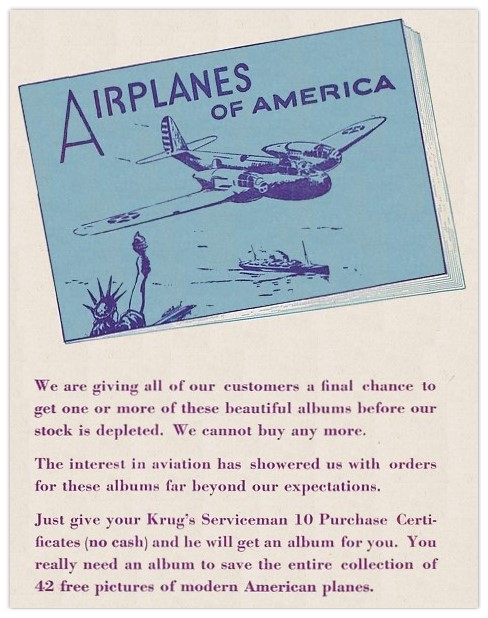 AIRPLANES OF AMERICA

We are giving all of our customers a final chance to get one or more of these beautiful albums before our stock is depleted. We cannot buy any more.

The interest in aviation has showered us with orders for these albums far beyond our expectations.

Just give your Krug's Serviceman 10 Purchase Certificates (no cash) and he will get an album for you. You really need an album to save the entire collection of 42 free pictures of modern American planes.